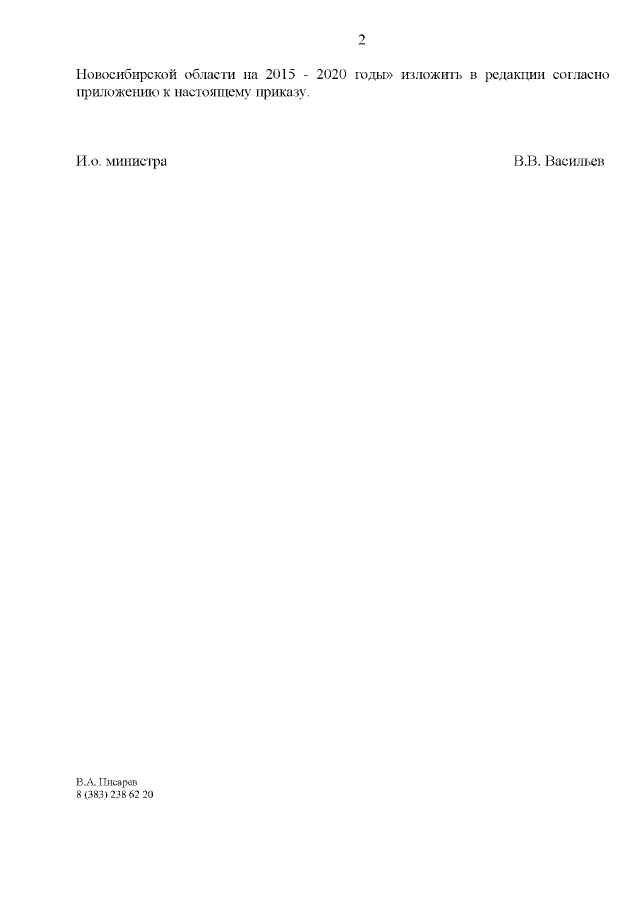 2

Новосибирской области на 2015 - 2020 годы» изложить в редакции согласно приложению к настоящему приказу.

И.о. министра
В.В. Васильев

В.А. Писарев
8 (383) 238 62 20